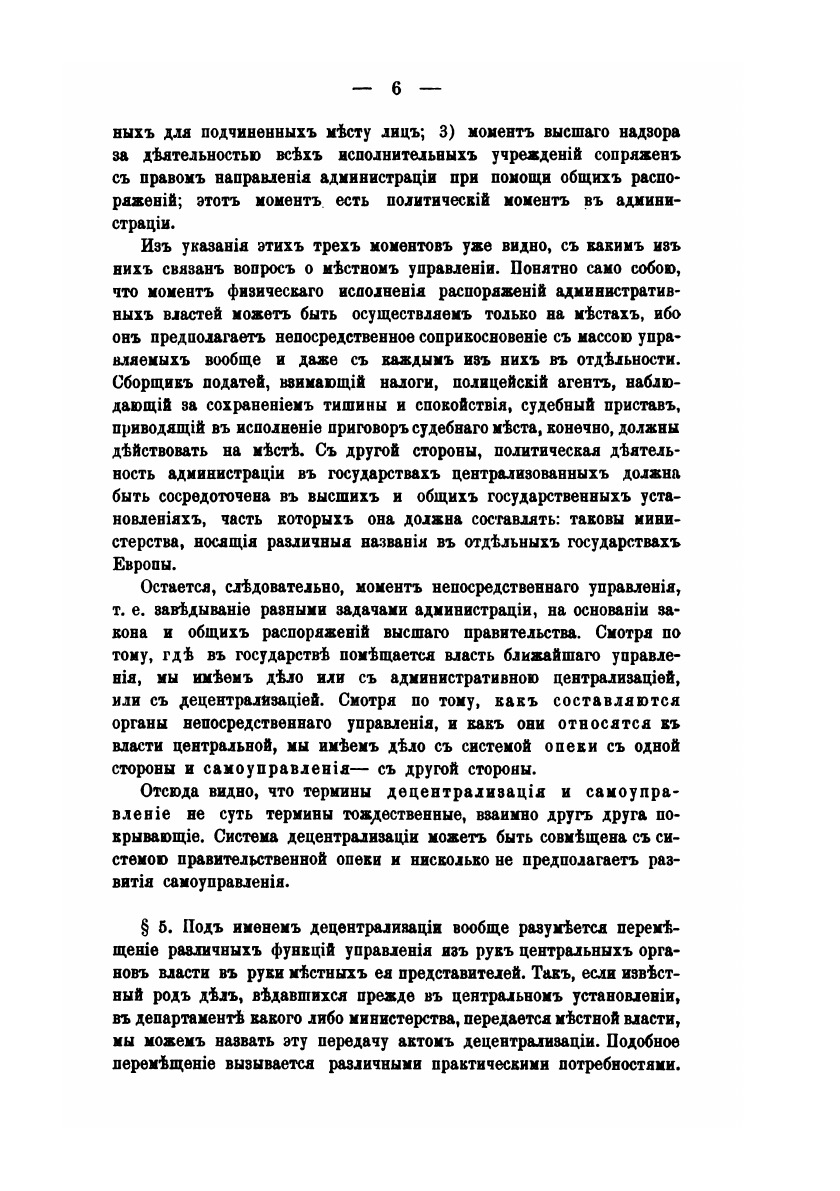 — 6 —

ныхъ для подчиненныхъ мѣсту лицъ; 3) моментъ высшаго надзора за дѣятельностью всѣхъ исполнительныхъ учрежденій сопряженъ съ правомъ направленія администраціи при помощи общихъ распоряженій; этотъ моментъ есть политическій моментъ въ администраціи.

Изъ указанія этихъ трехъ моментовъ уже видно, съ какимъ изъ нихъ связанъ вопросъ о мѣстномъ управленіи. Понятно само собою, что моментъ физическаго исполненія распоряженій административныхъ властей можетъ быть осуществляемъ только на мѣстахъ, ибо онъ предполагаетъ непосредственное соприкосновеніе съ массою управляемыхъ вообще и даже съ каждымъ изъ нихъ въ отдѣльности. Сборщикъ податей, взимающій налоги, полицейскій агентъ, наблюдающій за сохраненіемъ тишины и спокойствія, судебный приставъ, приводящій въ исполненіе приговоръ судебнаго мѣста, конечно, должны дѣйствовать на мѣстѣ. Съ другой стороны, политическая дѣятельность администраціи въ государствахъ централизованныхъ должна быть сосредоточена въ высшихъ и общихъ государственныхъ установленіяхъ, часть которыхъ она должна составлять: таковы министерства, носящія различныя названія въ отдѣльныхъ государствахъ Европы.

Остается, слѣдовательно, моментъ непосредственнаго управленія, т. е. завѣдываніе разными задачами администраціи, на основаніи закона и общихъ распоряженій высшаго правительства. Смотря по тому, гдѣ въ государствѣ помѣщается власть ближайшаго управленія, мы имѣемъ дѣло или съ административною централизаціей, или съ децентрализаціей. Смотря по тому, какъ составляются органы непосредственнаго управленія, и какъ они относятся къ власти центральной, мы имѣемъ дѣло съ системой опеки съ одной стороны и самоуправленія— съ другой стороны.

Отсюда видно, что термины децентрализація и самоуправленіе не суть термины тождественные, взаимно другъ друга покрывающіе. Система децентрализаціи можетъ быть совмѣщена съ системою правительственной опеки и нисколько не предполагаетъ развитія самоуправленія.

§ 5. Подъ именемъ децентрализаціи вообще разумѣется перемѣщеніе различныхъ функцій управленія изъ рукъ центральныхъ органовъ власти въ руки мѣстныхъ ея представителей. Такъ, если извѣстный родъ дѣлъ, вѣдавшихся прежде въ центральномъ установленіи, въ департаментѣ какого либо министерства, передается мѣстной власти, мы можемъ назвать эту передачу актомъ децентрализаціи. Подобное перемѣщеніе вызывается различными практическими потребностями.